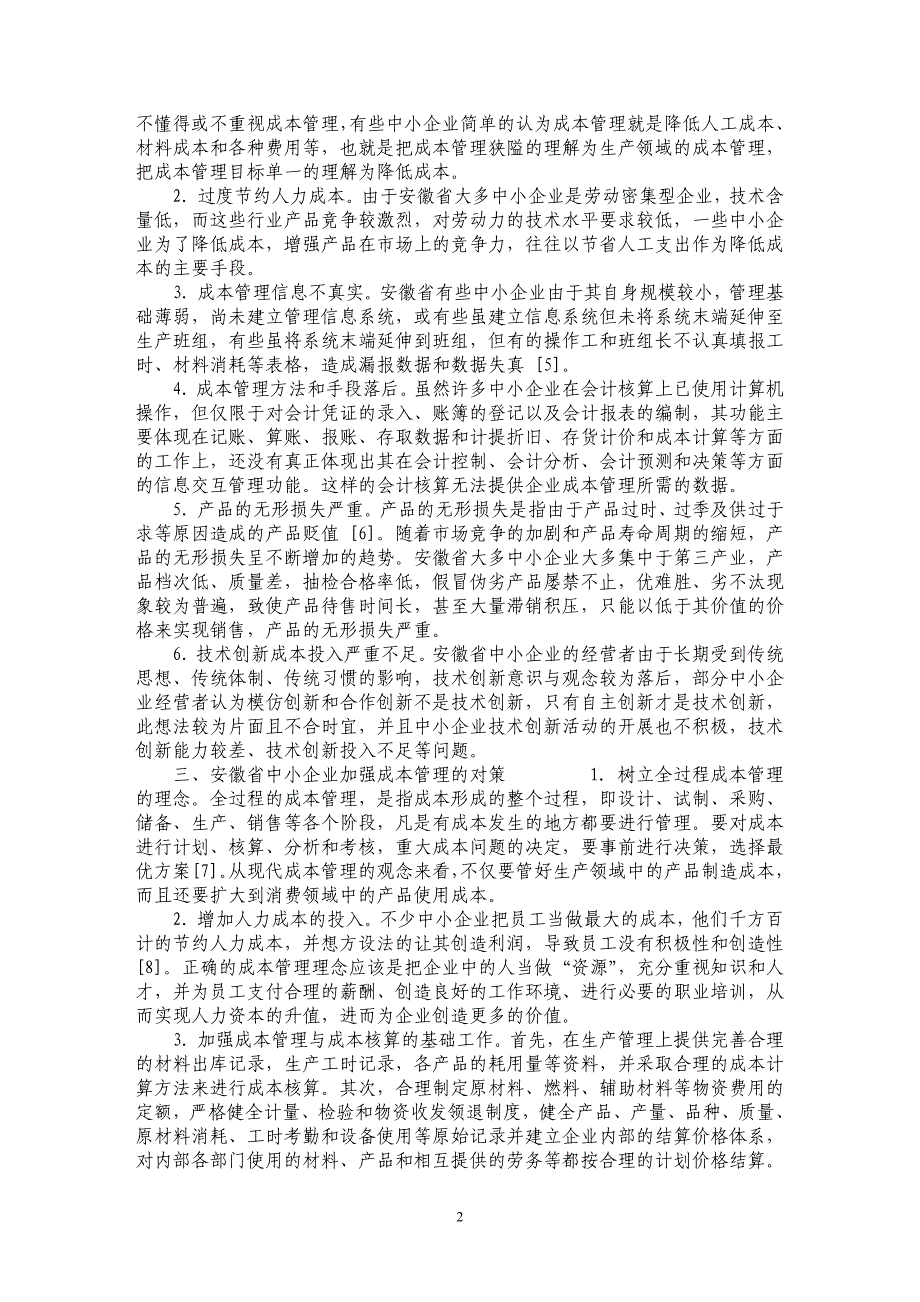 不懂得或不重视成本管理,有些中小企业简单的认为成本管理就是降低人工成本、材料成本和各种费用等，也就是把成本管理狭隘的理解为生产领域的成本管理，把成本管理目标单一的理解为降低成本。

2. 过度节约人力成本。由于安徽省大多中小企业是劳动密集型企业，技术含量低，而这些行业产品竞争较激烈，对劳动力的技术水平要求较低，一些中小企业为了降低成本，增强产品在市场上的竞争力，往往以节省人工支出作为降低成本的主要手段。

3. 成本管理信息不真实。安徽省有些中小企业由于其自身规模较小，管理基础薄弱，尚未建立管理信息系统，或有些虽建立信息系统但未将系统末端延伸至生产班组，有些虽将系统末端延伸到班组，但有的操作工和班组长不认真填报工时、材料消耗等表格，造成漏报数据和数据失真 [5]。

4. 成本管理方法和手段落后。虽然许多中小企业在会计核算上已使用计算机操作，但仅限于对会计凭证的录入、账簿的登记以及会计报表的编制，其功能主要体现在记账、算账、报账、存取数据和计提折旧、存货计价和成本计算等方面的工作上，还没有真正体现出其在会计控制、会计分析、会计预测和决策等方面的信息交互管理功能。这样的会计核算无法提供企业成本管理所需的数据。

5. 产品的无形损失严重。产品的无形损失是指由于产品过时、过季及供过于求等原因造成的产品贬值 [6]。随着市场竞争的加剧和产品寿命周期的缩短，产品的无形损失呈不断增加的趋势。安徽省大多中小企业大多集中于第三产业，产品档次低、质量差，抽检合格率低，假冒伪劣产品屡禁不止，优难胜、劣不汰现象较为普遍，致使产品待售时间长，甚至大量滞销积压，只能以低于其价值的价格来实现销售，产品的无形损失严重。

6. 技术创新成本投入严重不足。安徽省中小企业的经营者由于长期受到传统思想、传统体制、传统习惯的影响，技术创新意识与观念较为落后，部分中小企业经营者认为模仿创新和合作创新不是技术创新，只有自主创新才是技术创新，此想法较为片面且不合时宜，并且中小企业技术创新活动的开展也不积极，技术创新能力较差、技术创新投入不足等问题。

三、安徽省中小企业加强成本管理的对策 1. 树立全过程成本管理的理念。全过程的成本管理，是指成本形成的整个过程，即设计、试制、采购、储备、生产、销售等各个阶段，凡是有成本发生的地方都要进行管理。要对成本进行计划、核算、分析和考核，重大成本问题的决定，要事前进行决策，选择最优方案[7].从现代成本管理的观念来看，不仅要管好生产领域中的产品制造成本，而且还要扩大到消费领域中的产品使用成本。

2. 增加人力成本的投入。不少中小企业把员工当做最大的成本，他们千方百计的节约人力成本，并想方设法的让其创造利润，导致员工没有积极性和创造性 [8]。正确的成本管理理念应该是把企业中的人当做“资源”，充分重视知识和人才，并为员工支付合理的薪酬、创造良好的工作环境、进行必要的职业培训，从而实现人力资本的升值，进而为企业创造更多的价值。

3. 加强成本管理与成本核算的基础工作。首先，在生产管理上提供完善合理的材料出库记录，生产工时记录，各产品的耗用量等资料，并采取合理的成本计算方法来进行成本核算。其次，合理制定原材料、燃料、辅助材料等物资费用的定额，严格健全计量、检验和物资收发领退制度，健全产品、产量、品种、质量、原材料消耗、工时考勤和设备使用等原始记录并建立企业内部的结算价格体系，对内部各部门使用的材料、产品和相互提供的劳务等都按合理的计划价格结算。

2